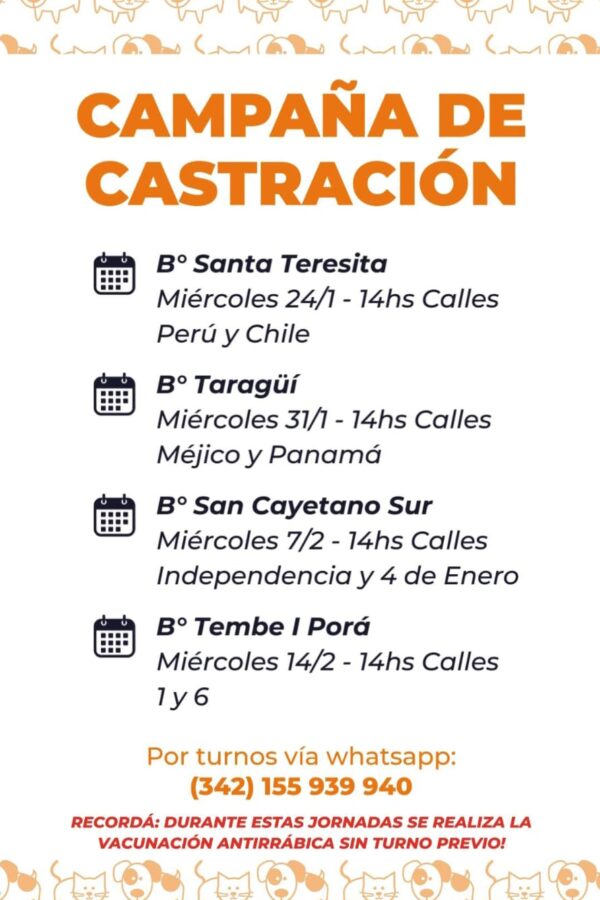 CAMPAÑA DE CASTRACIÓN

B° Santa Teresita
Miércoles 24/1 - 14hs Calles Perú y Chile

B° Taragüí
Miércoles 31/1 - 14hs Calles Méjico y Panamá

B° San Cayetano Sur
Miércoles 7/2 - 14hs Calles Independencia y 4 de Enero

B° Tembe I Porá
Miércoles 14/2 - 14hs Calles 1 y 6

Por turnos vía whatsapp:
(342) 155 939 940

RECORDÁ: DURANTE ESTAS JORNADAS SE REALIZA LA VACUNACIÓN ANTIRRÁBICA SIN TURNO PREVIO!